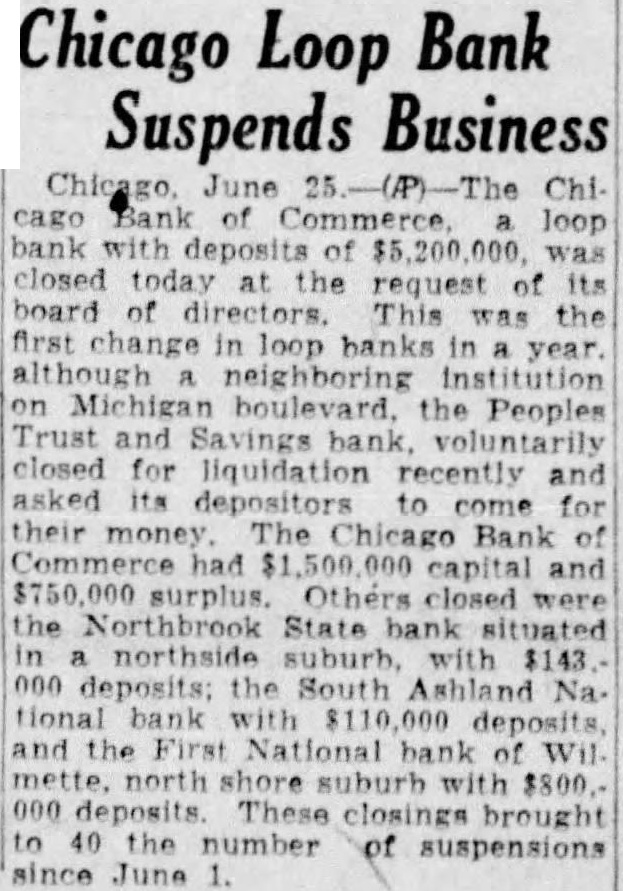 Chicago Loop Bank Suspends Business

Chicago, June 25.—(AP)—The Chicago Bank of Commerce, a loop bank with deposits of $5,200,000, was closed today at the request of its board of directors. This was the first change in loop banks in a year, although a neighboring institution on Michigan boulevard, the Peoples Trust and Savings bank, voluntarily closed for liquidation recently and asked its depositors to come for their money. The Chicago Bank of Commerce had $1,500,000 capital and $750,000 surplus. Others closed were the Northbrook State bank situated in a northside suburb, with $143,000 deposits; the South Ashland National bank with $110,000 deposits, and the First National bank of Wilmette, north shore suburb with $800,000 deposits. These closings brought to 40 the number of suspensions since June 1.